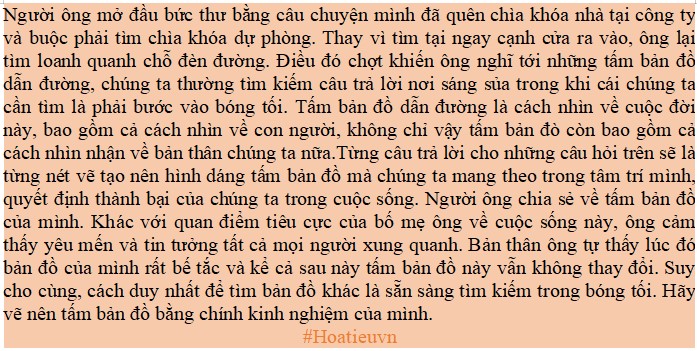 Người ông mở đầu bức thư bằng câu chuyện mình đã quên chìa khóa nhà tại công ty và buộc phải tìm chìa khóa dự phòng. Thay vì tìm tại ngay cạnh cửa ra vào, ông lại tìm loanh quanh chỗ đèn đường. Điều đó chợt khiến ông nghĩ tới những tấm bản đồ dẫn đường, chúng ta thường tìm kiếm câu trả lời nơi sáng sủa trong khi cái chúng ta cần tìm là phải bước vào bóng tối. Tấm bản đồ dẫn đường là cách nhìn về cuộc đời này, bao gồm cả cách nhìn về con người, không chỉ vậy tấm bản đò còn bao gồm cả cách nhìn nhận về bản thân chúng ta nữa.Từng câu trả lời cho những câu hỏi trên sẽ là từng nét vẽ tạo nên hình dáng tấm bản đồ mà chúng ta mang theo trong tâm trí mình, quyết định thành bại của chúng ta trong cuộc sống. Người ông chia sẻ về tấm bản đồ của mình. Khác với quan điểm tiêu cực của bố mẹ ông về cuộc sống này, ông cảm thấy yêu mến và tin tưởng tất cả mọi người xung quanh. Bản thân ông tự thấy lúc đó bản đồ của mình rất bế tắc và kể cả sau này tấm bản đồ này vẫn không thay đổi. Suy cho cùng, cách duy nhất để tìm bản đồ khác là sẵn sàng tìm kiếm trong bóng tối. Hãy vẽ nên tấm bản đồ bằng chính kinh nghiệm của mình.

#Hoatieuvn